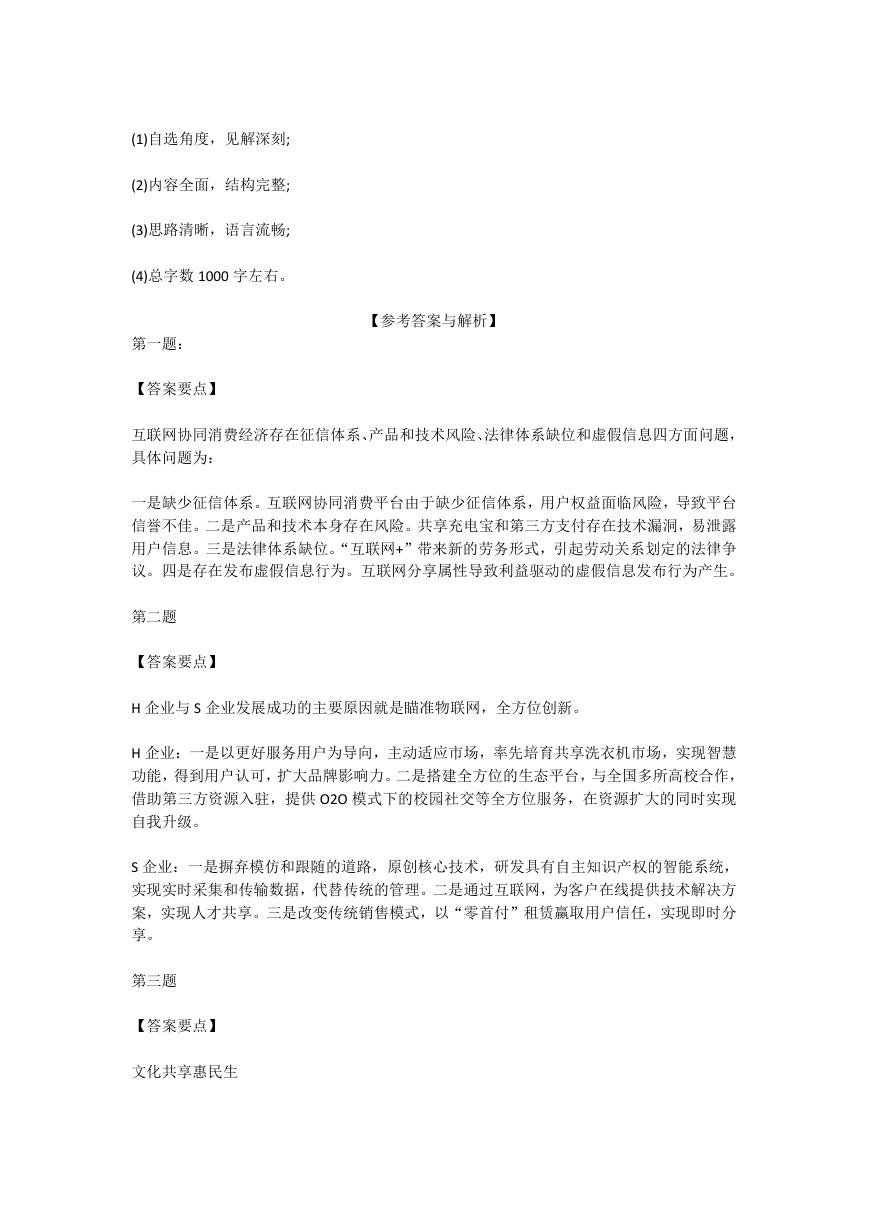 (1)自选角度，见解深刻;

(2)内容全面，结构完整;

(3)思路清晰，语言流畅;

(4)总字数 1000 字左右。

【参考答案与解析】

第一题：

【答案要点】

互联网协同消费经济存在征信体系、产品和技术风险、法律体系缺位和虚假信息四方面问题，具体问题为：

一是缺少征信体系。互联网协同消费平台由于缺少征信体系，用户权益面临风险，导致平台信誉不佳。二是产品和技术本身存在风险。共享充电宝和第三方支付存在技术漏洞，易泄露用户信息。三是法律体系缺位。“互联网+”带来新的劳务形式，引起劳动关系划定的法律争议。四是存在发布虚假信息行为。互联网分享属性导致利益驱动的虚假信息发布行为产生。

第二题

【答案要点】

H 企业与 S 企业发展成功的主要原因就是瞄准物联网，全方位创新。

H 企业：一是以更好服务用户为导向，主动适应市场，率先培育共享洗衣机市场，实现智慧功能，得到用户认可，扩大品牌影响力。二是搭建全方位的生态平台，与全国多所高校合作，借助第三方资源入驻，提供 O2O 模式下的校园社交等全方位服务，在资源扩大的同时实现自我升级。

S 企业：一是摒弃模仿和跟随的道路，原创核心技术，研发具有自主知识产权的智能系统，实现实时采集和传输数据，代替传统的管理。二是通过互联网，为客户在线提供技术解决方案，实现人才共享。三是改变传统销售模式，以“零首付”租赁赢取用户信任，实现即时分享。

第三题

【答案要点】

文化共享惠民生